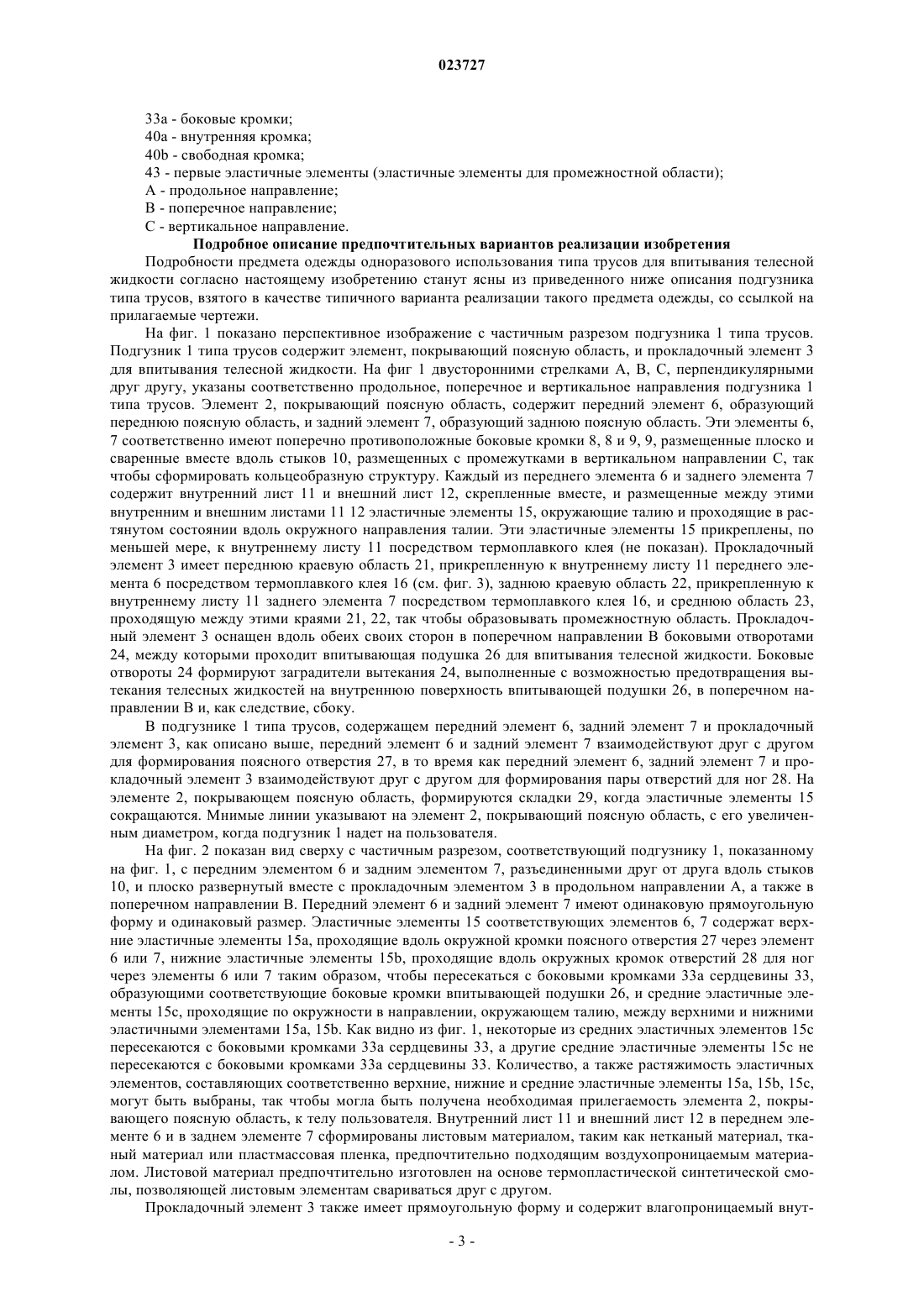 023727

33a - боковые кромки;
40a - внутренняя кромка;
40b - свободная кромка;
43 - первые эластичные элементы (эластичные элементы для промежностной области);
A - продольное направление;
B - поперечное направление;
C - вертикальное направление.

Подробное описание предпочтительных вариантов реализации изобретения

Подробности предмета одежды одноразового использования типа трусов для впитывания телесной жидкости согласно настоящему изобретению станут ясны из приведенного ниже описания подгузника типа трусов, взятого в качестве типичного варианта реализации такого предмета одежды, со ссылкой на прилагаемые чертежи.

На фиг. 1 показано перспективное изображение с частичным разрезом подгузника 1 типа трусов. Подгузник 1 типа трусов содержит элемент, покрывающий поясную область, и прокладочный элемент 3 для впитывания телесной жидкости. На фиг 1 двусторонними стрелками A, B, C, перпендикулярными друг другу, указаны соответственно продольное, поперечное и вертикальное направления подгузника 1 типа трусов. Элемент 2, покрывающий поясную область, содержит передний элемент 6, образующий переднюю поясную область, и задний элемент 7, образующий заднюю поясную область. Эти элементы 6, 7 соответственно имеют поперечно противоположные боковые кромки 8, 8 и 9, 9, размещенные плоско и сваренные вместе вдоль стыков 10, размещенных с промежутками в вертикальном направлении C, так чтобы сформировать кольцеобразную структуру. Каждый из переднего элемента 6 и заднего элемента 7 содержит внутренний лист 11 и внешний лист 12, скрепленные вместе, и размещенные между этими внутренним и внешним листами 11 12 эластичные элементы 15, окружающие талию и проходящие в растянутом состоянии вдоль окружного направления талии. Эти эластичные элементы 15 прикреплены, по меньшей мере, к внутреннему листу 11 посредством термоплавкого клея (не показан). Прокладочный элемент 3 имеет переднюю краевую область 21, прикрепленную к внутреннему листу 11 переднего элемента 6 посредством термоплавкого клея 16 (см. фиг. 3), заднюю краевую область 22, прикрепленную к внутреннему листу 11 заднего элемента 7 посредством термоплавкого клея 16, и среднюю область 23, проходящую между этими краями 21, 22, так чтобы образовывать промежностную область. Прокладочный элемент 3 оснащен вдоль обеих своих сторон в поперечном направлении B боковыми отворотами 24, между которыми проходит впитывающая подушка 26 для впитывания телесной жидкости. Боковые отвороты 24 формируют заградители вытекания 24, выполненные с возможностью предотвращения вытекания телесных жидкостей на внутреннюю поверхность впитывающей подушки 26, в поперечном направлении B и, как следствие, сбоку.

В подгузнике 1 типа трусов, содержащем передний элемент 6, задний элемент 7 и прокладочный элемент 3, как описано выше, передний элемент 6 и задний элемент 7 взаимодействуют друг с другом для формирования поясного отверстия 27, в то время как передний элемент 6, задний элемент 7 и прокладочный элемент 3 взаимодействуют друг с другом для формирования пары отверстий для ног 28. На элементе 2, покрывающем поясную область, формируются складки 29, когда эластичные элементы 15 сокращаются. Мнимые линии указывают на элемент 2, покрывающий поясную область, с его увеличенным диаметром, когда подгузник 1 надет на пользователя.

На фиг. 2 показан вид сверху с частичным разрезом, соответствующий подгузнику 1, показанному на фиг. 1, с передним элементом 6 и задним элементом 7, разъединенными друг от друга вдоль стыков 10, и плоско развернутый вместе с прокладочным элементом 3 в продольном направлении A, а также в поперечном направлении B. Передний элемент 6 и задний элемент 7 имеют одинаковую прямоугольную форму и одинаковый размер. Эластичные элементы 15 соответствующих элементов 6, 7 содержат верхние эластичные элементы 15a, проходящие вдоль окружной кромки поясного отверстия 27 через элемент 6 или 7, нижние эластичные элементы 15b, проходящие вдоль окружных кромок отверстий 28 для ног через элементы 6 или 7 таким образом, чтобы пересекаться с боковыми кромками 33a сердцевины 33, образующими соответствующие боковые кромки впитывающей подушки 26, и средние эластичные элементы 15c, проходящие по окружности в направлении, окружающем талию, между верхними и нижними эластичными элементами 15a, 15b. Как видно из фиг. 1, некоторые из средних эластичных элементов 15c пересекаются с боковыми кромками 33a сердцевины 33, а другие средние эластичные элементы 15c не пересекаются с боковыми кромками 33a сердцевины 33. Количество, а также растяжимость эластичных элементов, составляющих соответственно верхние, нижние и средние эластичные элементы 15a, 15b, 15c, могут быть выбраны, так чтобы могла быть получена необходимая прилегаемость элемента 2, покрывающего поясную область, к телу пользователя. Внутренний лист 11 и внешний лист 12 в переднем элементе 6 и в заднем элементе 7 сформированы листовым материалом, таким как нетканый материал, тканый материал или пластмассовая пленка, предпочтительно подходящим воздухопроницаемым материалом. Листовой материал предпочтительно изготовлен на основе термопластической синтетической смолы, позволяющей листовым элементам свариваться друг с другом.

Прокладочный элемент 3 также имеет прямоугольную форму и содержит влагопроницаемый внут-

- 3 -